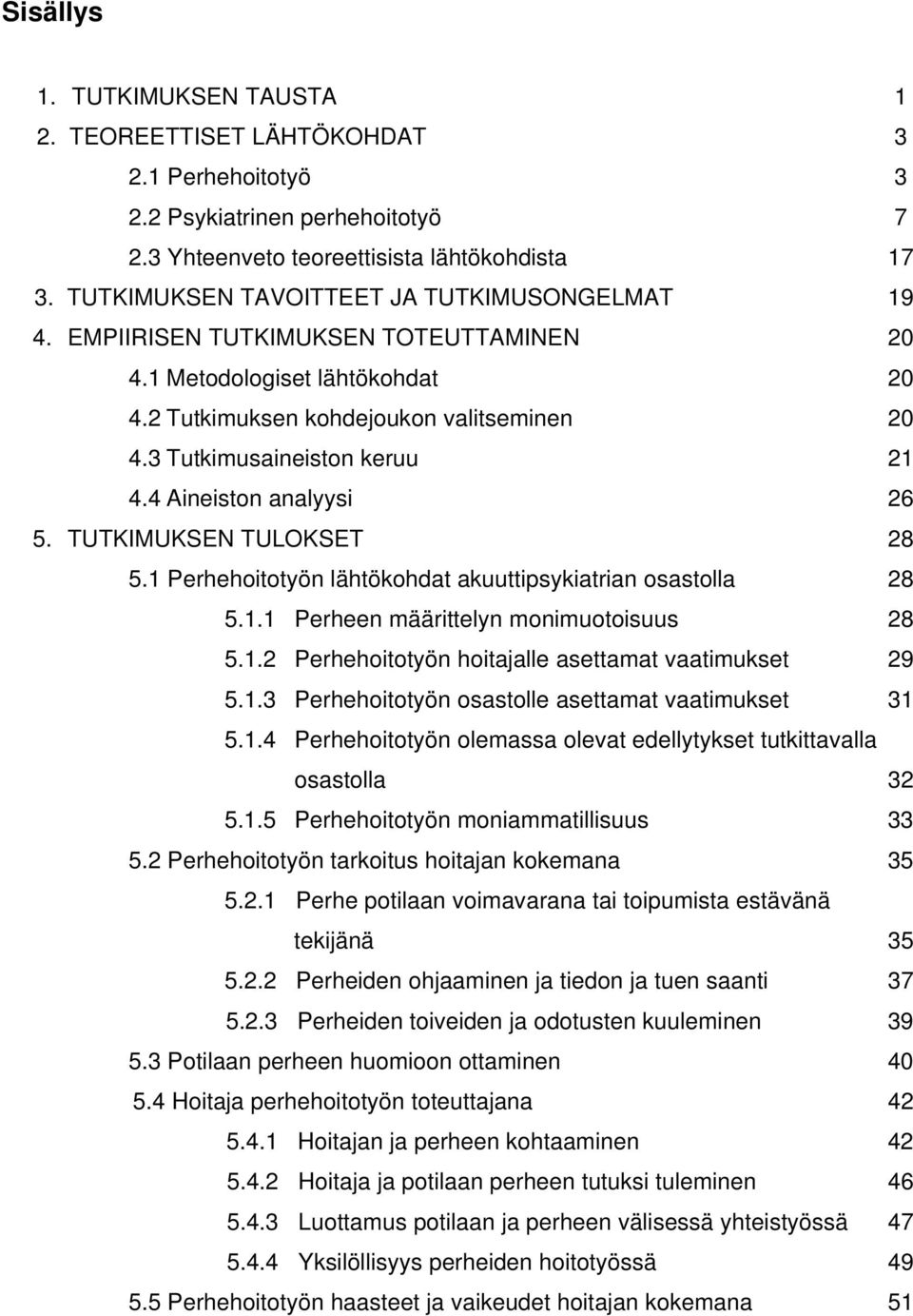 Sisällys

1. TUTKIMUKSEN TAUSTA 1
2. TEOREETTISET LÄHTÖKOHDAT 3
2.1 Perhehoitotyö 3
2.2 Psykiatrinen perhehoitotyö 7
2.3 Yhteenveto teoreettisista lähtökohdista 17
3. TUTKIMUKSEN TAVOITTEET JA TUTKIMUSONGELMAT 19
4. EMPIIRISEN TUTKIMUKSEN TOTEUTTAMINEN 20
4.1 Metodologiset lähtökohdat 20
4.2 Tutkimuksen kohdejoukon valitseminen 20
4.3 Tutkimusaineiston keruu 21
4.4 Aineiston analyysi 26
5. TUTKIMUKSEN TULOKSET 28
5.1 Perhehoitotyön lähtökohdat akuuttipsykiatrian osastolla 28
5.1.1 Perheen määrittelyn monimuotoisuus 28
5.1.2 Perhehoitotyön hoitajalle asettamat vaatimukset 29
5.1.3 Perhehoitotyön osastolle asettamat vaatimukset 31
5.1.4 Perhehoitotyön olemassa olevat edellytykset tutkittavalla osastolla 32
5.1.5 Perhehoitotyön moniammatillisuus 33
5.2 Perhehoitotyön tarkoitus hoitajan kokemana 35
5.2.1 Perhe potilaan voimavarana tai toipumista estävänä tekijänä 35
5.2.2 Perheiden ohjaaminen ja tiedon ja tuen saanti 37
5.2.3 Perheiden toiveiden ja odotusten kuuleminen 39
5.3 Potilaan perheen huomioon ottaminen 40
5.4 Hoitaja perhehoitotyön toteuttajana 42
5.4.1 Hoitajan ja perheen kohtaaminen 42
5.4.2 Hoitaja ja potilaan perheen tutuksi tuleminen 46
5.4.3 Luottamus potilaan ja perheen välisessä yhteistyössä 47
5.4.4 Yksilöllisyys perheiden hoitotyössä 49
5.5 Perhehoitotyön haasteet ja vaikeudet hoitajan kokemana 51